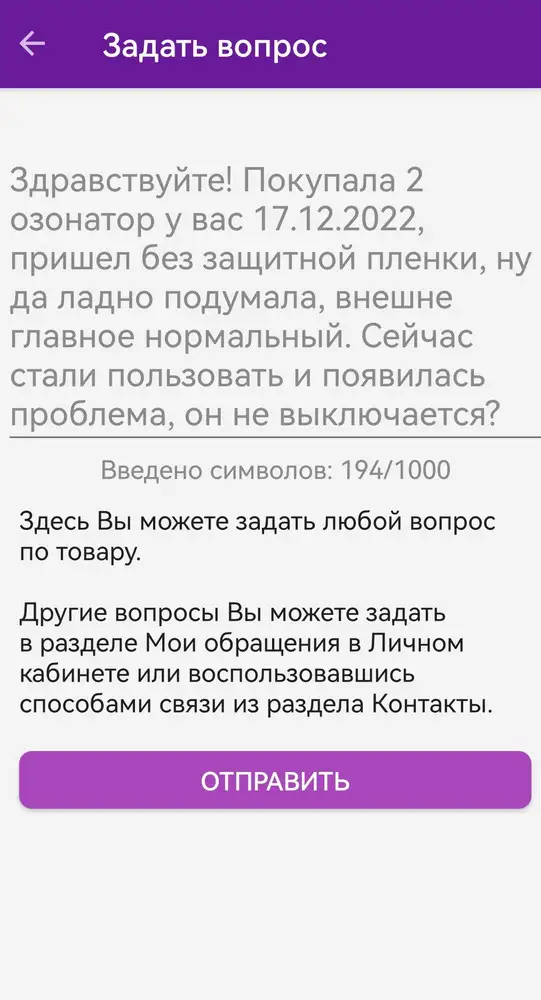 Задать вопрос

Здравствуйте! Покупала 2 озонатор у вас 17.12.2022, пришел без защитной пленки, ну да ладно подумала, внешне главное нормальный. Сейчас стали пользовать и появилась проблема, он не выключается?

Введено символов: 194/1000

Здесь Вы можете задать любой вопрос по товару.

Другие вопросы Вы можете задать в разделе Мои обращения в Личном кабинете или воспользовавшись способами связи из раздела Контакты.

ОТПРАВИТЬ